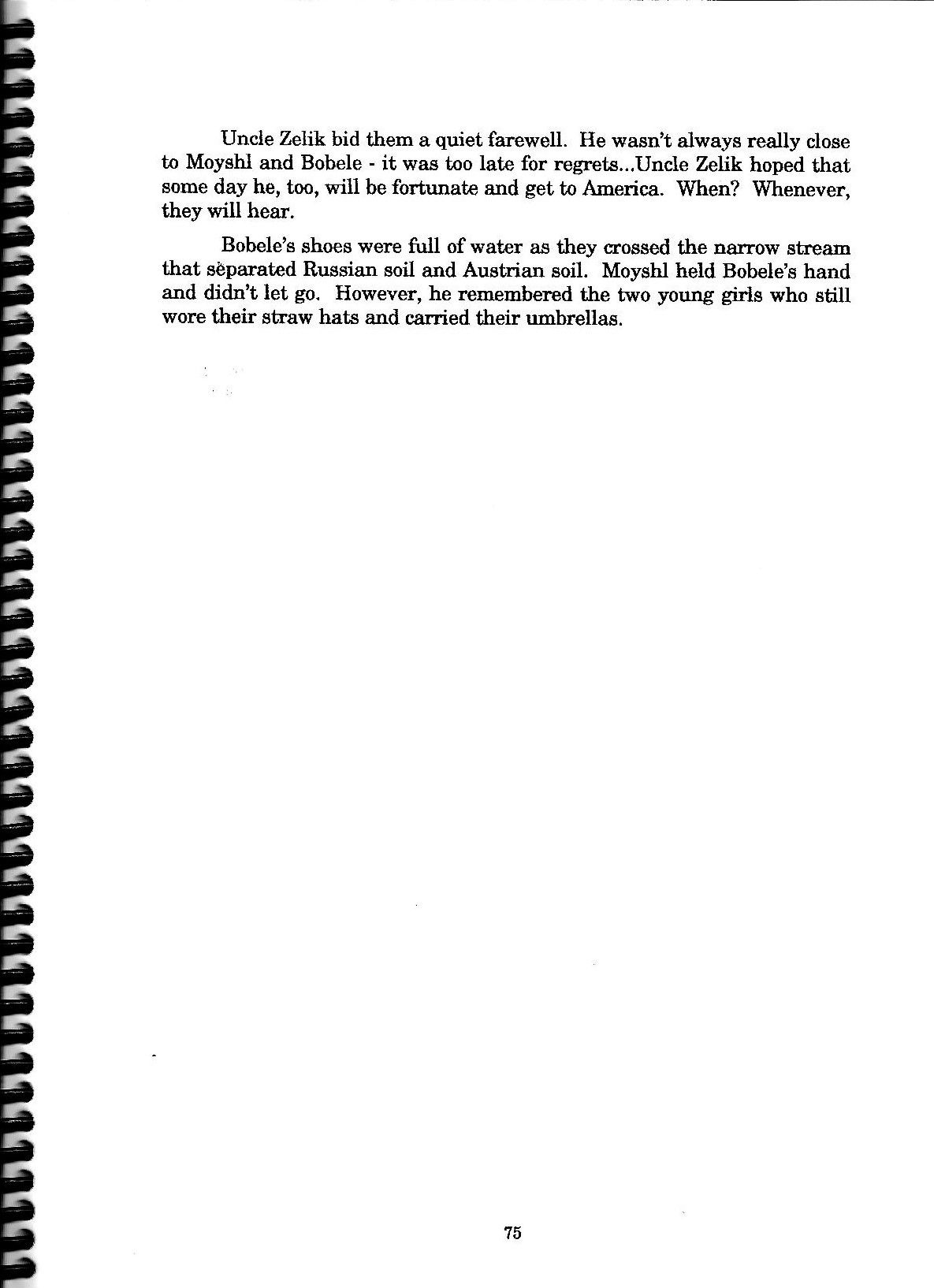 Uncle Zelik bid them a quiet farewell. He wasn't always really close to Moyshl and Bobele - it was too late for regrets...Uncle Zelik hoped that some day he, too, will be fortunate and get to America. When? Whenever, they will hear.

Bobele's shoes were full of water as they crossed the narrow stream that separated Russian soil and Austrian soil. Moyshl held Bobele's hand and didn't let go. However, he remembered the two young girls who still wore their straw hats and carried their umbrellas.

75